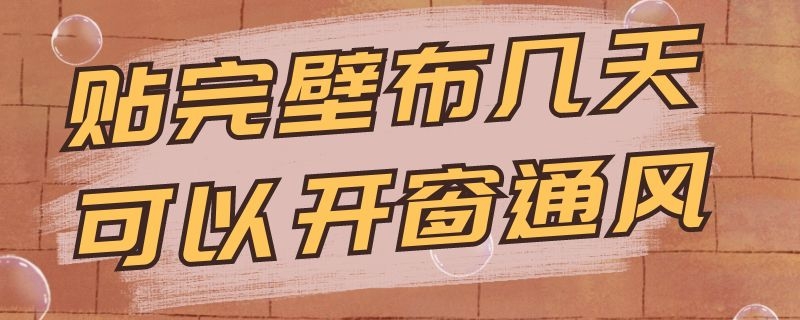 贴完壁布几天
可以开窗通风